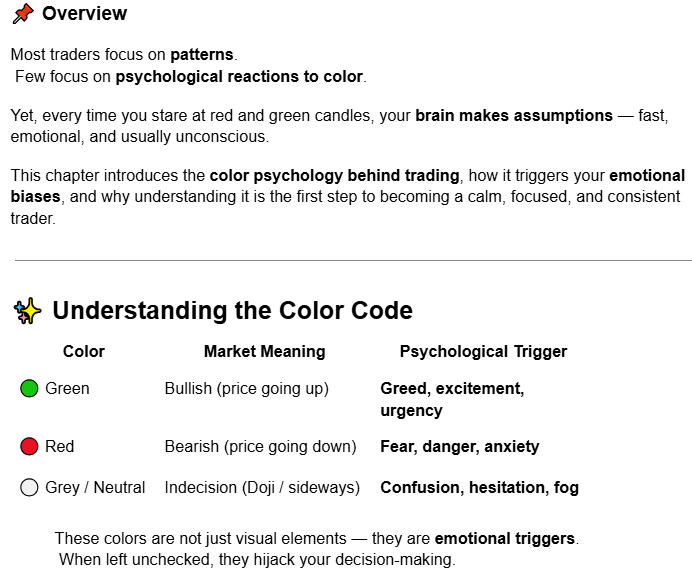 📌 Overview

Most traders focus on patterns.
Few focus on psychological reactions to color.

Yet, every time you stare at red and green candles, your brain makes assumptions — fast, emotional, and usually unconscious.

This chapter introduces the color psychology behind trading, how it triggers your emotional biases, and why understanding it is the first step to becoming a calm, focused, and consistent trader.

✨ Understanding the Color Code

| Color | Market Meaning | Psychological Trigger |
|---|---|---|
| 🟢 Green | Bullish (price going up) | Greed, excitement, urgency |
| 🔴 Red | Bearish (price going down) | Fear, danger, anxiety |
| ⚪ Grey / Neutral | Indecision (Doji / sideways) | Confusion, hesitation, fog |

These colors are not just visual elements — they are emotional triggers.
When left unchecked, they hijack your decision-making.